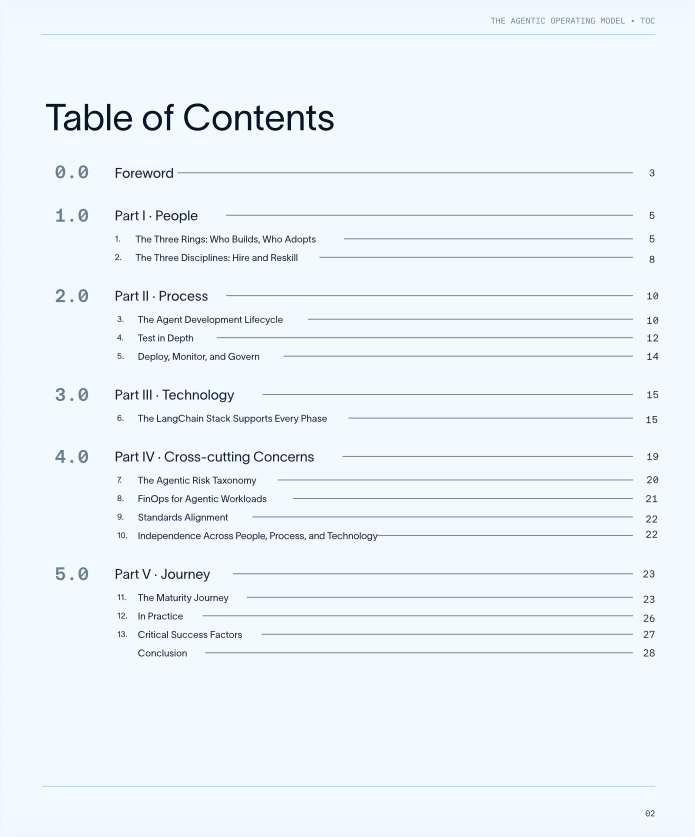 THE AGENTIC OPERATING MODEL • TOC

Table of Contents

0.0 Foreword 3

1.0 Part I · People 5

1. The Three Rings: Who Builds, Who Adopts 5
2. The Three Disciplines: Hire and Reskill 8

2.0 Part II · Process 10

3. The Agent Development Lifecycle 10
4. Test in Depth 12
5. Deploy, Monitor, and Govern 14

3.0 Part III · Technology 15

6. The LangChain Stack Supports Every Phase 15

4.0 Part IV · Cross-cutting Concerns 19

7. The Agentic Risk Taxonomy 20
8. FinOps for Agentic Workloads 21
9. Standards Alignment 22
10. Independence Across People, Process, and Technology 22

5.0 Part V · Journey 23

11. The Maturity Journey 23
12. In Practice 26
13. Critical Success Factors 27
Conclusion 28

02